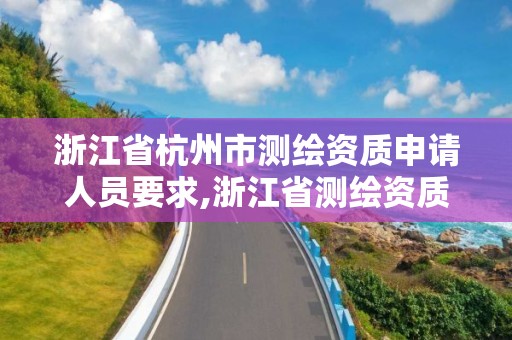 浙江省杭州市测绘资质申请人员要求,浙江省测绘资质